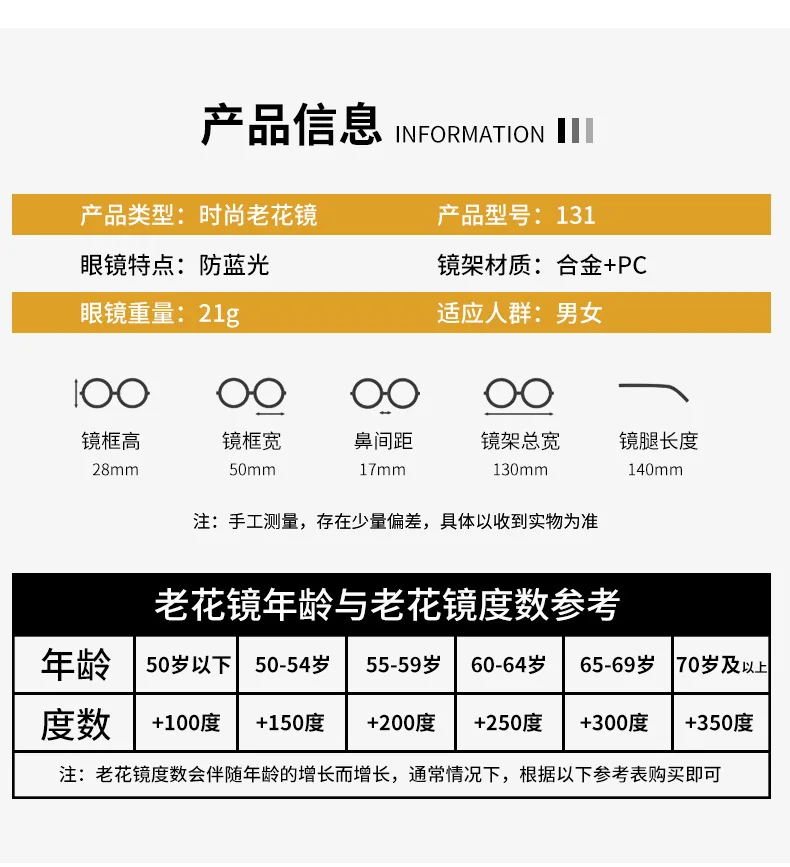 产品信息 INFORMATION

产品类型：时尚老花镜 产品型号：131

眼镜特点：防蓝光 镜架材质：合金+PC

眼镜重量：21g 适应人群：男女

镜框高
28mm

镜框宽
50mm

鼻间距
17mm

镜架总宽
130mm

镜腿长度
140mm

注：手工测量，存在少量偏差，具体以收到实物为准

老花镜年龄与老花镜度数参考

| 年龄 | 50岁以下 | 50-54岁 | 55-59岁 | 60-64岁 | 65-69岁 | 70岁及以上 |
|---|---|---|---|---|---|---|
| 度数 | +100度 | +150度 | +200度 | +250度 | +300度 | +350度 |

注：老花镜度数会伴随年龄的增长而增长，通常情况下，根据以下参考表购买即可